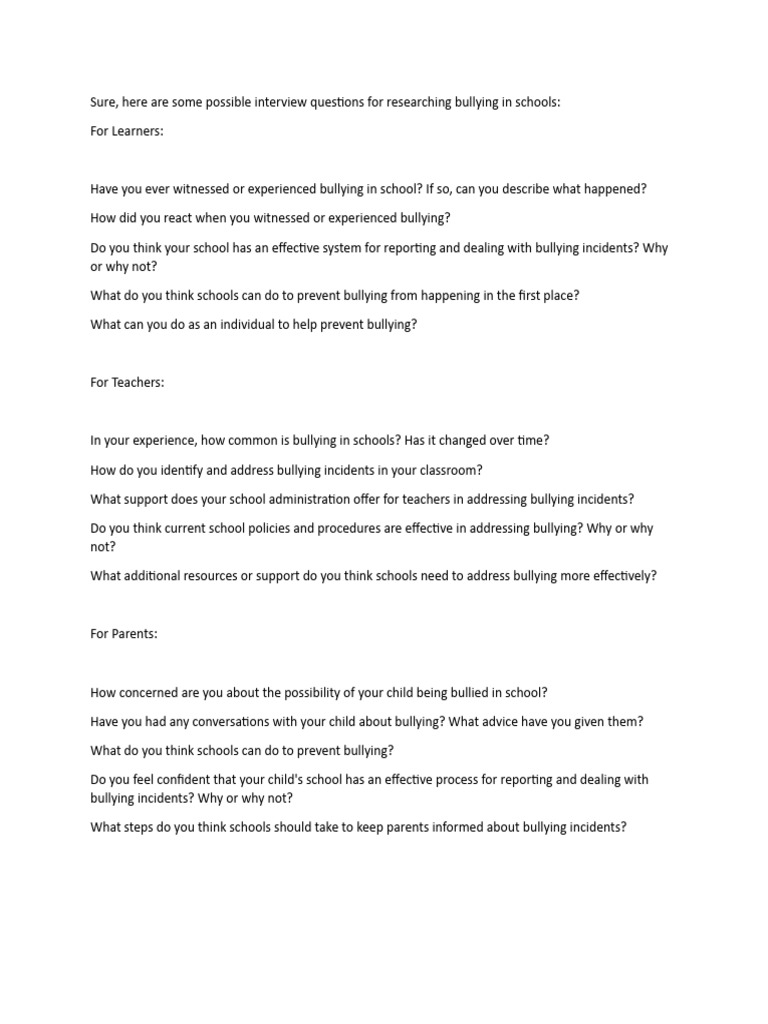 Sure, here are some possible interview questions for researching bullying in schools:

For Learners:

Have you ever witnessed or experienced bullying in school? If so, can you describe what happened?

How did you react when you witnessed or experienced bullying?

Do you think your school has an effective system for reporting and dealing with bullying incidents? Why or why not?

What do you think schools can do to prevent bullying from happening in the first place?

What can you do as an individual to help prevent bullying?

For Teachers:

In your experience, how common is bullying in schools? Has it changed over time?

How do you identify and address bullying incidents in your classroom?

What support does your school administration offer for teachers in addressing bullying incidents?

Do you think current school policies and procedures are effective in addressing bullying? Why or why not?

What additional resources or support do you think schools need to address bullying more effectively?

For Parents:

How concerned are you about the possibility of your child being bullied in school?

Have you had any conversations with your child about bullying? What advice have you given them?

What do you think schools can do to prevent bullying?

Do you feel confident that your child's school has an effective process for reporting and dealing with bullying incidents? Why or why not?

What steps do you think schools should take to keep parents informed about bullying incidents?